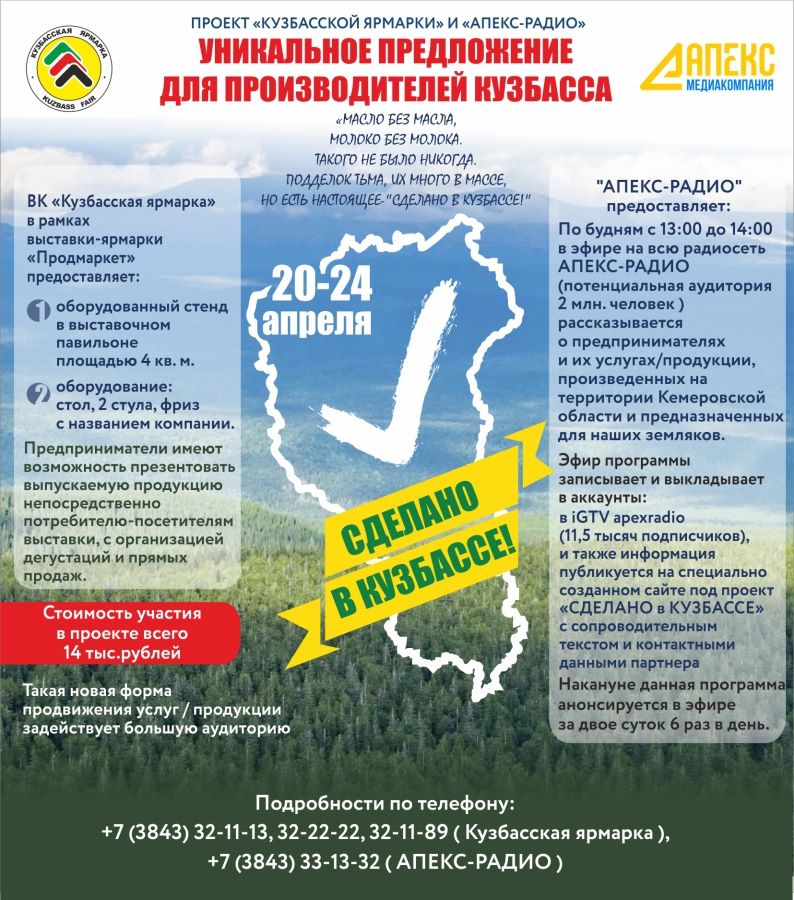 КУЗБАССКАЯ ЯРМАРКА
KUZBASS FAIR

ПРОЕКТ «КУЗБАССКОЙ ЯРМАРКИ» И «АПЕКС-РАДИО»
УНИКАЛЬНОЕ ПРЕДЛОЖЕНИЕ ДЛЯ ПРОИЗВОДИТЕЛЕЙ КУЗБАССА

АПЕКС
МЕДИАКОМПАНИЯ

«МАСЛО БЕЗ МАСЛА, МОЛОКО БЕЗ МОЛОКА. ТАКОГО НЕ БЫЛО НИКОГДА. ПОДДЕЛОК ТЬМА, ИХ МНОГО В МАССЕ, НО ЕСТЬ НАСТОЯЩЕЕ-"СДЕЛАНО В КУЗБАССЕ!"

ВК «Кузбасская ярмарка» в рамках выставки-ярмарки «Продмаркет» предоставляет:

1 оборудованный стенд в выставочном павильоне площадью 4 кв. м.

2 оборудование: стол, 2 стула, фриз с названием компании.

Предприниматели имеют возможность презентовать выпускаемую продукцию непосредственно потребителю-посетителям выставки, с организацией дегустаций и прямых продаж.

Стоимость участия в проекте всего 14 тыс.рублей

Такая новая форма продвижения услуг / продукции задействует большую аудиторию

20-24 апреля

СДЕЛАНО В КУЗБАССЕ!

"АПЕКС-РАДИО" предоставляет:
По будням с 13:00 до 14:00 в эфире на всю радиосеть АПЕКС-РАДИО (потенциальная аудитория 2 млн. человек ) рассказывается о предпринимателях и их услугах/продукции, произведенных на территории Кемеровской области и предназначенных для наших земляков.

Эфир программы записывает и выкладывает в аккаунты:
в iGTV apexradio (11,5 тысяч подписчиков), и также информация публикуется на специально созданном сайте под проект «СДЕЛАНО в КУЗБАССЕ» с сопроводительным текстом и контактными данными партнера

Накануне данная программа анонсируется в эфире за двое суток 6 раз в день.

Подробности по телефону:
+7 (3843) 32-11-13, 32-22-22, 32-11-89 ( Кузбасская ярмарка ),
+7 (3843) 33-13-32 ( АПЕКС-РАДИО )